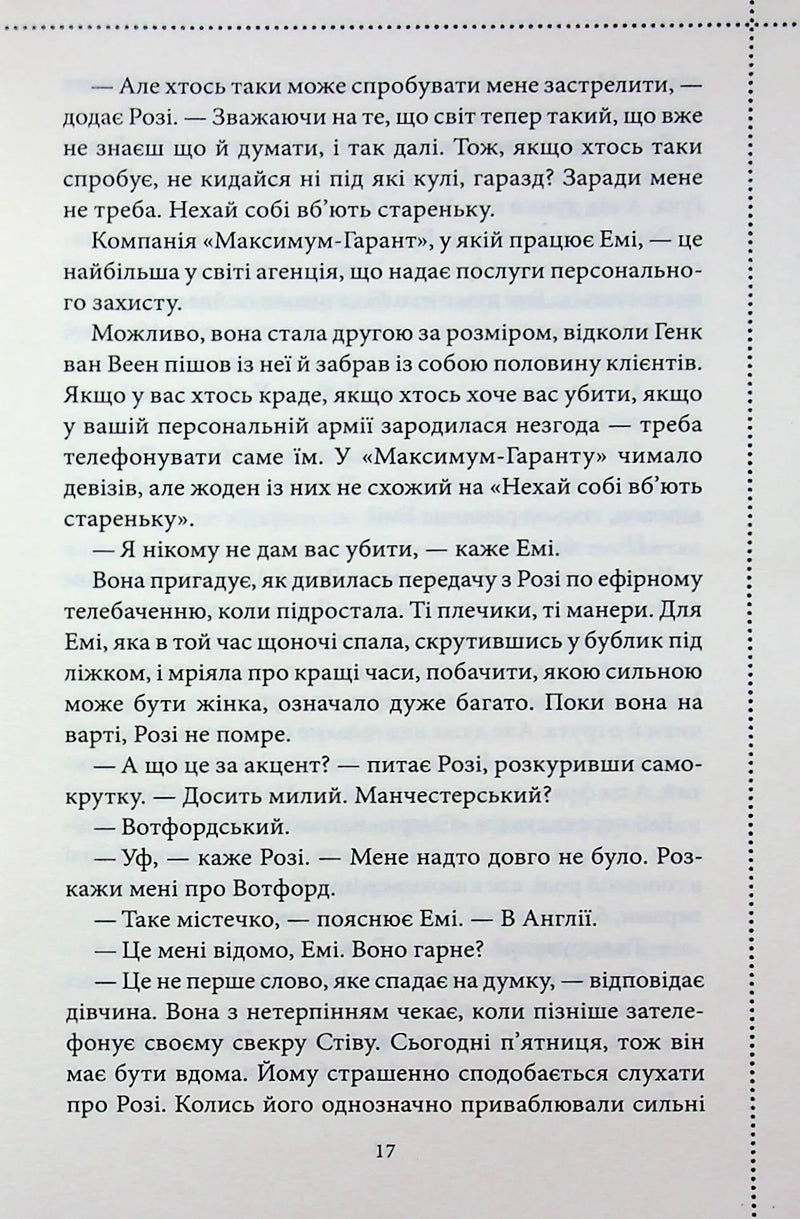 — Але хтось таки може спробувати мене застрелити, — додає Розі. — Зважаючи на те, що світ тепер такий, що вже не знаєш що й думати, і так далі. Тож, якщо хтось таки спробує, не кидайся ні під які кулі, гаразд? Заради мене не треба. Нехай собі вб'ють стареньку.

Компанія «Максимум-Гарант», у якій працює Емі, — це найбільша у світі агенція, що надає послуги персонального захисту.

Можливо, вона стала другою за розміром, відколи Генк ван Веен пішов із неї й забрав із собою половину клієнтів. Якщо у вас хтось краде, якщо хтось хоче вас убити, якщо у вашій персональній армії зародилася незгода — треба телефонувати саме їм. У «Максимум-Гаранту» чимало девізів, але жоден із них не схожий на «Нехай собі вб'ють стареньку».

— Я нікому не дам вас убити, — каже Емі.

Вона пригадує, як дивилась передачу з Розі по ефірному телебаченню, коли підростала. Ті плечики, ті манери. Для Емі, яка в той час щоночі спала, скрутившись у бублик під ліжком, і мріяла про кращі часи, побачити, якою сильною може бути жінка, означало дуже багато. Поки вона на варті, Розі не помре.

— А що це за акцент? — питає Розі, розкуривши самокрутку. — Досить милий. Манчестерський?

— Вотфордський.

— Уф, — каже Розі. — Мене надто довго не було. Розкажи мені про Вотфорд.

— Таке містечко, — пояснює Емі. — В Англії.

— Це мені відомо, Емі. Воно гарне?

— Це не перше слово, яке спадає на думку, — відповідає дівчина. Вона з нетерпінням чекає, коли пізніше зателефонує своєму свекру Стіву. Сьогодні п'ятниця, тож він має бути вдома. Йому страшенно сподобається слухати про Розі. Колись його однозначно приваблювали сильні

17